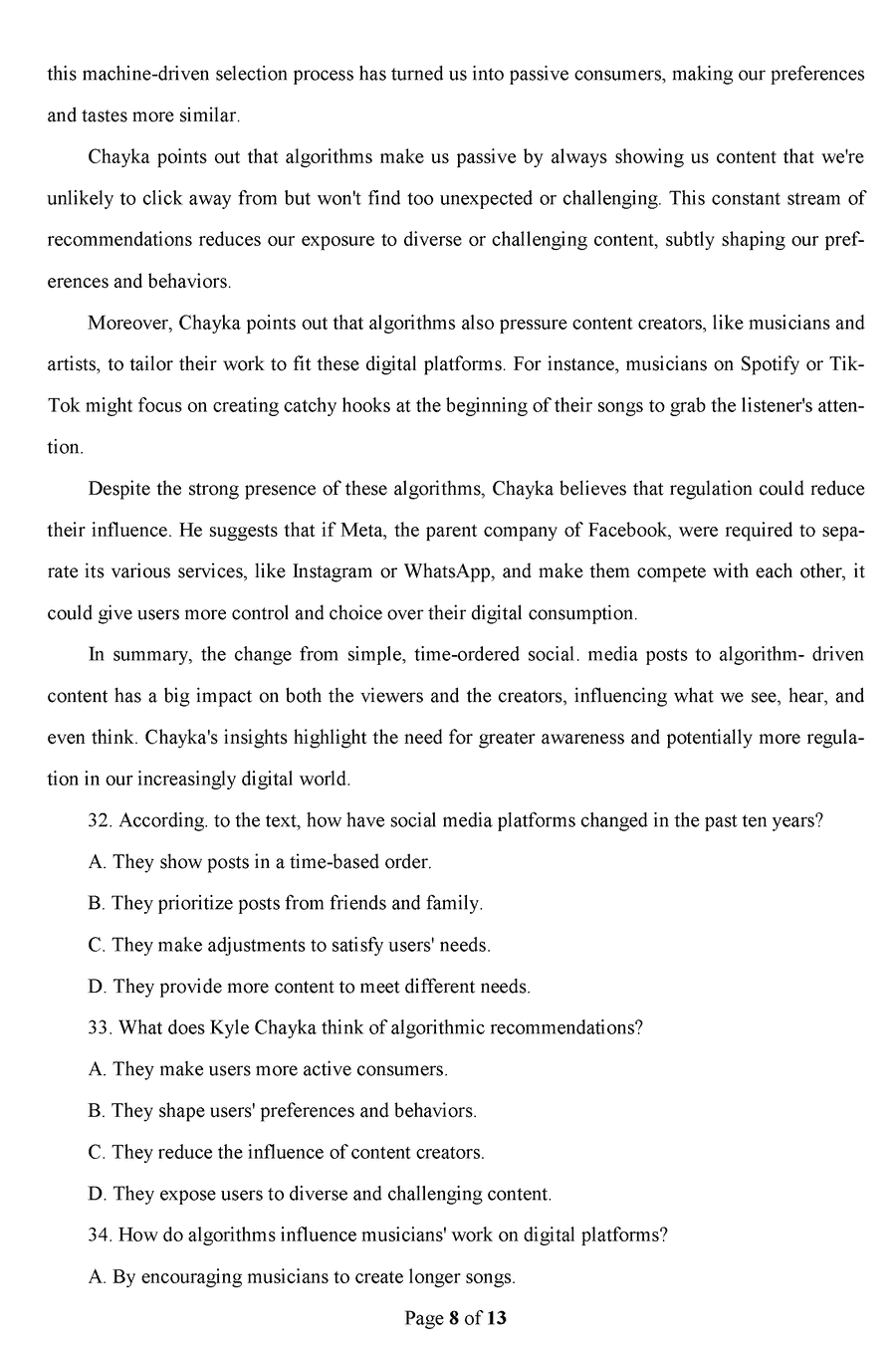 this machine-driven selection process has turned us into passive consumers, making our preferences and tastes more similar.

Chayka points out that algorithms make us passive by always showing us content that we're unlikely to click away from but won't find too unexpected or challenging. This constant stream of recommendations reduces our exposure to diverse or challenging content, subtly shaping our preferences and behaviors.

Moreover, Chayka points out that algorithms also pressure content creators, like musicians and artists, to tailor their work to fit these digital platforms. For instance, musicians on Spotify or TikTok might focus on creating catchy hooks at the beginning of their songs to grab the listener's attention.

Despite the strong presence of these algorithms, Chayka believes that regulation could reduce their influence. He suggests that if Meta, the parent company of Facebook, were required to separate its various services, like Instagram or WhatsApp, and make them compete with each other, it could give users more control and choice over their digital consumption.

In summary, the change from simple, time-ordered social. media posts to algorithm- driven content has a big impact on both the viewers and the creators, influencing what we see, hear, and even think. Chayka's insights highlight the need for greater awareness and potentially more regulation in our increasingly digital world.

32. According. to the text, how have social media platforms changed in the past ten years?

A. They show posts in a time-based order.

B. They prioritize posts from friends and family.

C. They make adjustments to satisfy users' needs.

D. They provide more content to meet different needs.

33. What does Kyle Chayka think of algorithmic recommendations?

A. They make users more active consumers.

B. They shape users' preferences and behaviors.

C. They reduce the influence of content creators.

D. They expose users to diverse and challenging content.

34. How do algorithms influence musicians' work on digital platforms?

A. By encouraging musicians to create longer songs.

Page 8 of 13